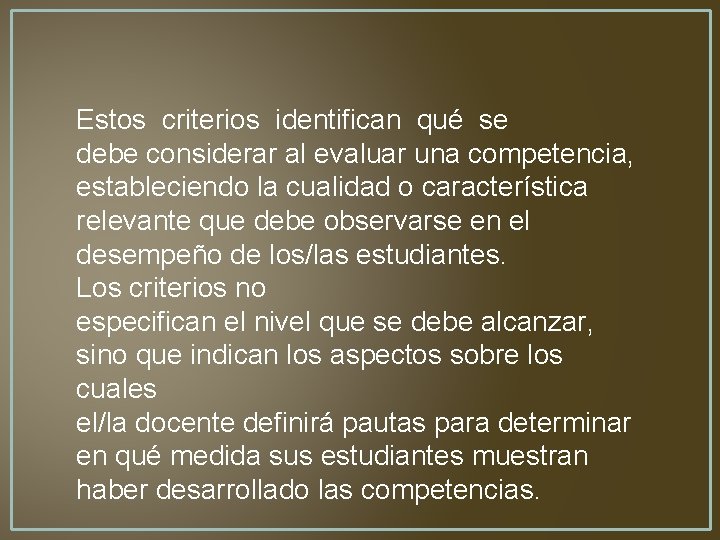 Estos criterios identifican qué se debe considerar al evaluar una competencia, estableciendo la cualidad o característica relevante que debe observarse en el desempeño de los/las estudiantes.
Los criterios no especifican el nivel que se debe alcanzar, sino que indican los aspectos sobre los cuales el/la docente definirá pautas para determinar en qué medida sus estudiantes muestran haber desarrollado las competencias.